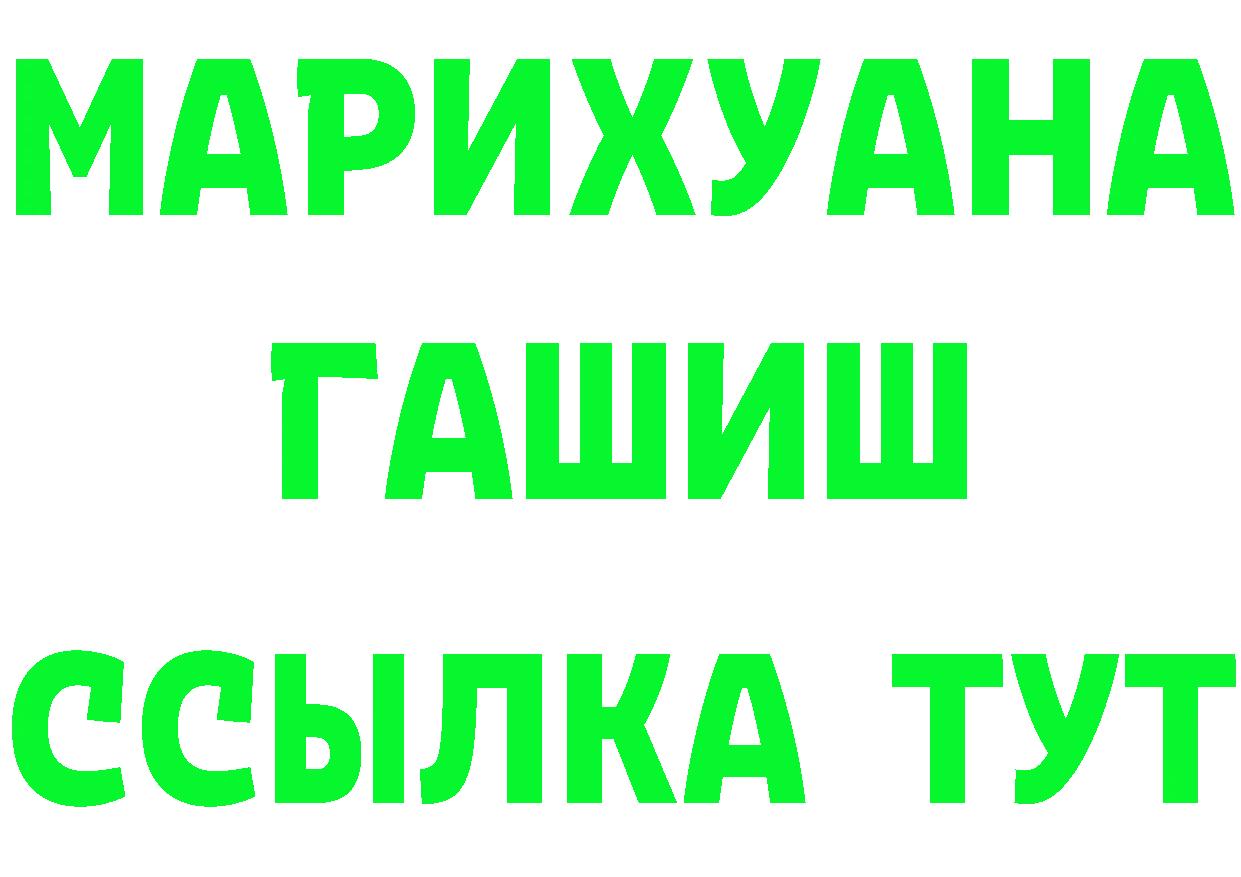 МАРИХУАНА
ГАШИШ
ССЫЛКА ТУТ